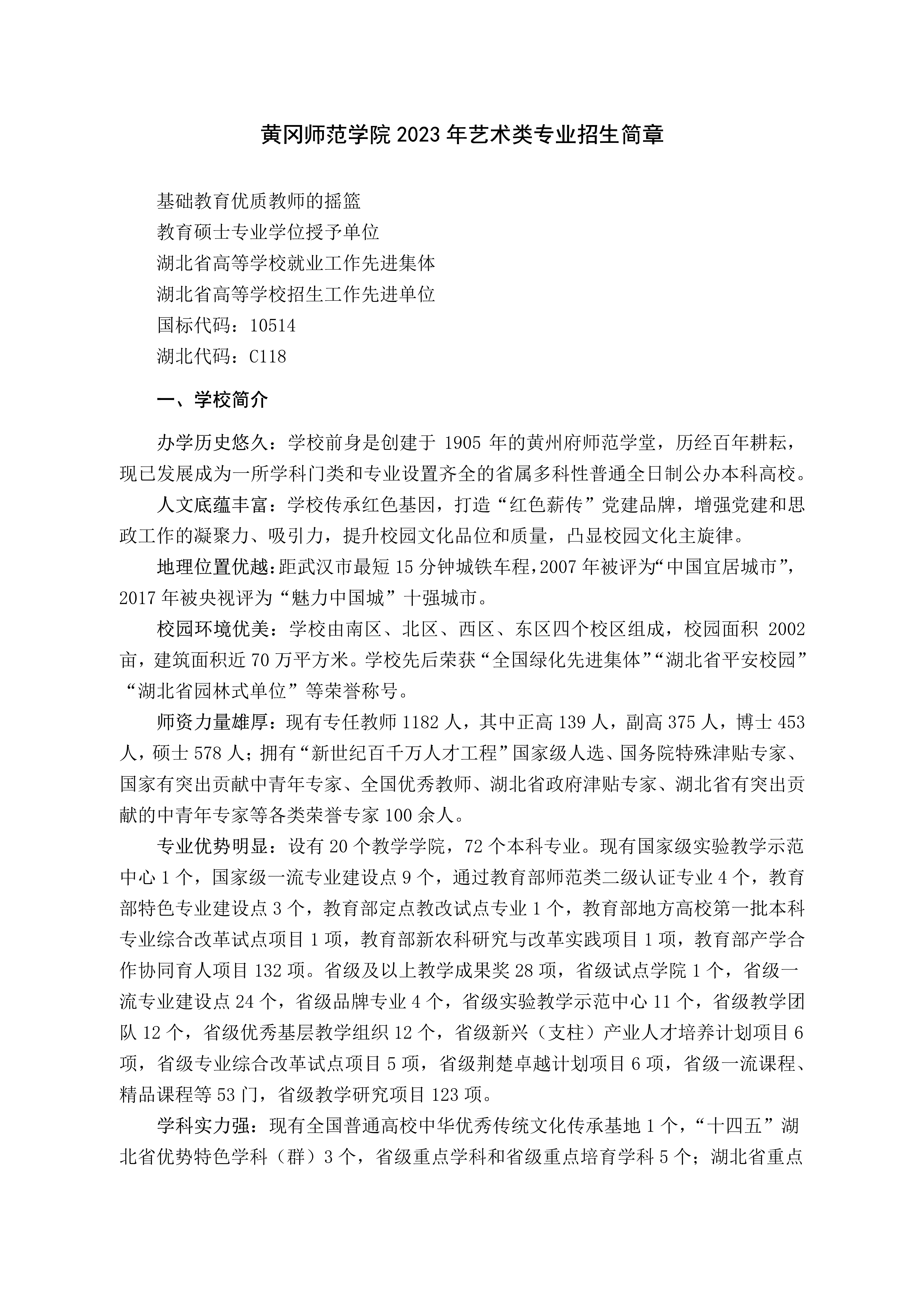 黄冈师范学院2023年艺术类专业招生简章

基础教育优质教师的摇篮
教育硕士专业学位授予单位
湖北省高等学校就业工作先进集体
湖北省高等学校招生工作先进单位
国标代码：10514
湖北代码：C118

一、学校简介

办学历史悠久：学校前身是创建于1905年的黄州府师范学堂，历经百年耕耘，现已发展成为一所学科门类和专业设置齐全的省属多科性普通全日制公办本科高校。

人文底蕴丰富：学校传承红色基因，打造“红色薪传”党建品牌，增强党建和思政工作的凝聚力、吸引力，提升校园文化品位和质量，凸显校园文化主旋律。

地理位置优越：距武汉市最短15分钟城铁车程，2007年被评为“中国宜居城市”，2017年被央视评为“魅力中国城”十强城市。

校园环境优美：学校由南区、北区、西区、东区四个校区组成，校园面积2002亩，建筑面积近70万平方米。学校先后荣获“全国绿化先进集体”“湖北省平安校园”“湖北省园林式单位”等荣誉称号。

师资力量雄厚：现有专任教师1182人，其中正高139人，副高375人，博士453人，硕士578人；拥有“新世纪百千万人才工程”国家级人选、国务院特殊津贴专家、国家有突出贡献中青年专家、全国优秀教师、湖北省政府津贴专家、湖北省有突出贡献的中青年专家等各类荣誉专家100余人。

专业优势明显：设有20个教学学院，72个本科专业。现有国家级实验教学示范中心1个，国家级一流专业建设点9个，通过教育部师范类二级认证专业4个，教育部特色专业建设点3个，教育部定点教改试点专业1个，教育部地方高校第一批本科专业综合改革试点项目1项，教育部新农科研究与改革实践项目1项，教育部产学合作协同育人项目132项。省级及以上教学成果奖28项，省级试点学院1个，省级一流专业建设点24个，省级品牌专业4个，省级实验教学示范中心11个，省级教学团队12个，省级优秀基层教学组织12个，省级新兴（支柱）产业人才培养计划项目6项，省级专业综合改革试点项目5项，省级荆楚卓越计划项目6项，省级一流课程、精品课程等53门，省级教学研究项目123项。

学科实力强：现有全国普通高校中华优秀传统文化传承基地1个，“十四五”湖北省优势特色学科（群）3个，省级重点学科和省级重点培育学科5个；湖北省重点